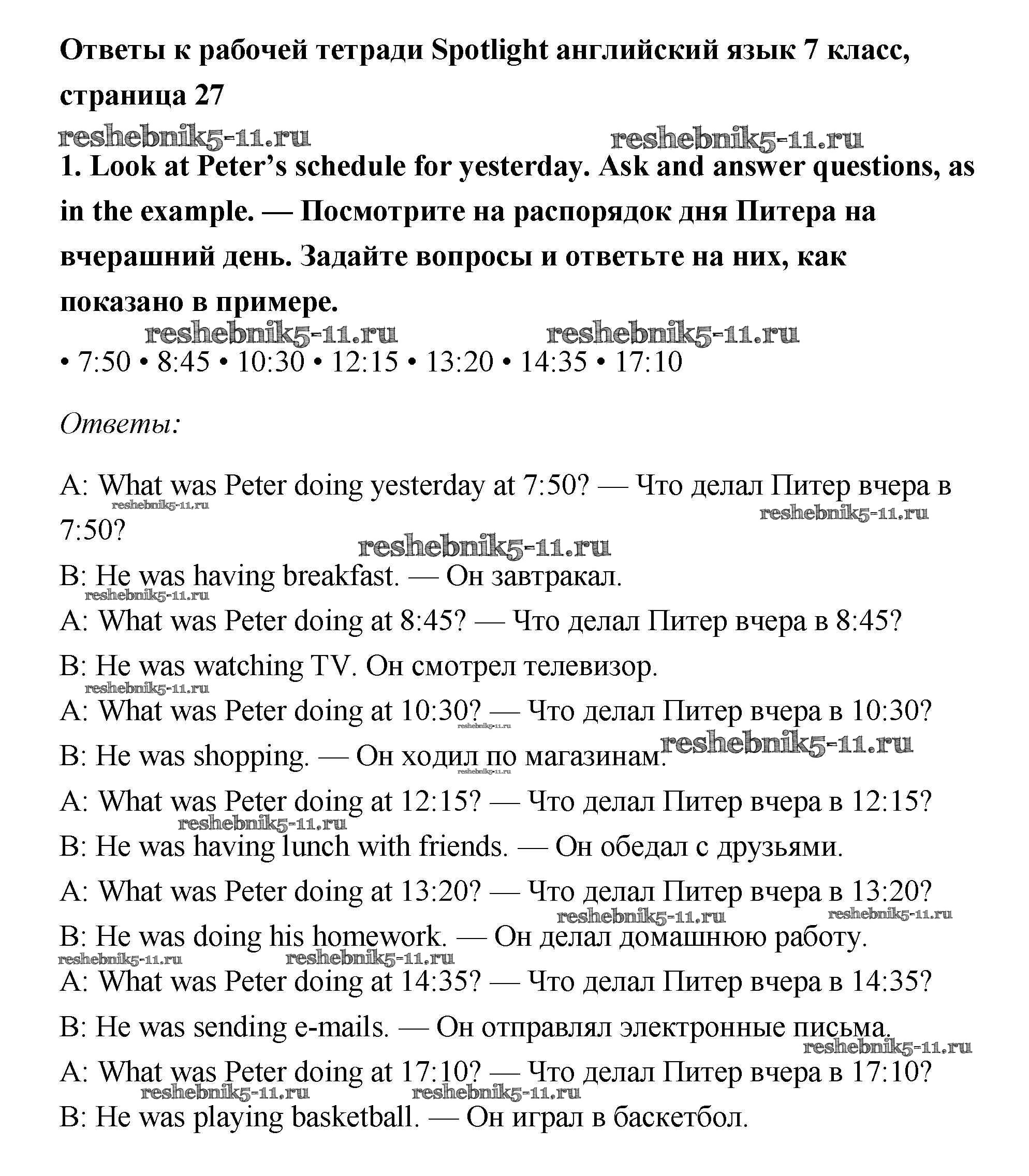 Ответы к рабочей тетради Spotlight английский язык 7 класс, страница 27

reshebnik5-11.ru reshebnik5-11.ru

1. Look at Peter's schedule for yesterday. Ask and answer questions, as in the example. — Посмотрите на распорядок дня Питера на вчерашний день. Задайте вопросы и ответьте на них, как показано в примере.

reshebnik5-11.ru reshebnik5-11.ru

• 7:50 • 8:45 • 10:30 • 12:15 • 13:20 • 14:35 • 17:10

Ответы:

A: What was Peter doing yesterday at 7:50? — Что делал Питер вчера в 7:50?

reshebnik5-11.ru reshebnik5-11.ru reshebnik5-11.ru

B: He was having breakfast. — Он завтракал.

reshebnik5-11.ru

A: What was Peter doing at 8:45? — Что делал Питер вчера в 8:45?

B: He was watching TV. Он смотрел телевизор.

reshebnik5-11.ru

A: What was Peter doing at 10:30? — Что делал Питер вчера в 10:30?

reshebnik5-11.ru

B: He was shopping. — Он ходил по магазинам. reshebnik5-11.ru

reshebnik5-11.ru

A: What was Peter doing at 12:15? — Что делал Питер вчера в 12:15?

reshebnik5-11.ru

B: He was having lunch with friends. — Он обедал с друзьями.

A: What was Peter doing at 13:20? — Что делал Питер вчера в 13:20?

reshebnik5-11.ru reshebnik5-11.ru

B: He was doing his homework. — Он делал домашнюю работу.

reshebnik5-11.ru reshebnik5-11.ru

A: What was Peter doing at 14:35? — Что делал Питер вчера в 14:35?

B: He was sending e-mails. — Он отправлял электронные письма.

reshebnik5-11.ru

A: What was Peter doing at 17:10? — Что делал Питер вчера в 17:10?

reshebnik5-11.ru reshebnik5-11.ru

B: He was playing basketball. — Он играл в баскетбол.